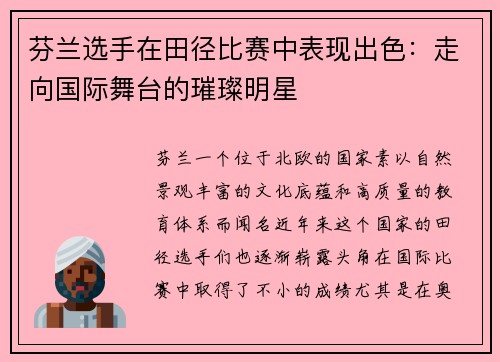 芬兰选手在田径比赛中表现出色：走向国际舞台的璀璨明星

芬兰一个位于北欧的国家素以自然景观丰富的文化底蕴和高质量的教育体系而闻名近年来这个国家的田径选手们也逐渐崭露头角在国际比赛中取得了不小的成绩尤其是在奥